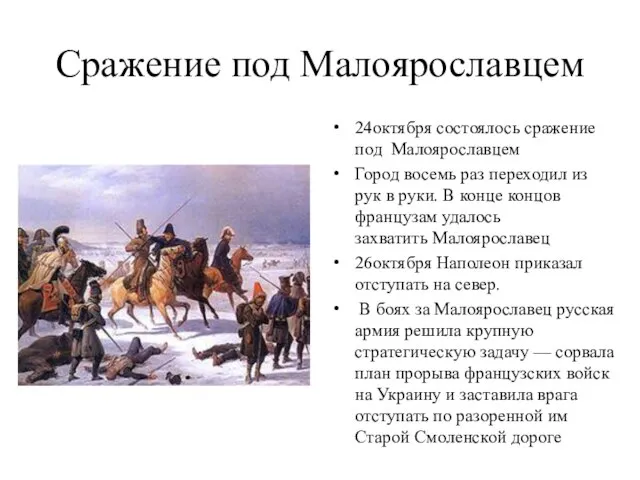 Сражение под Малоярославцем

• 24октября состоялось сражение под Малоярославцем

• Город восемь раз переходил из рук в руки. В конце концов французам удалось захватить Малоярославец

• 26октября Наполеон приказал отступать на север.

• В боях за Малоярославец русская армия решила крупную стратегическую задачу — сорвала план прорыва французских войск на Украину и заставила врага отступать по разоренной им Старой Смоленской дороге